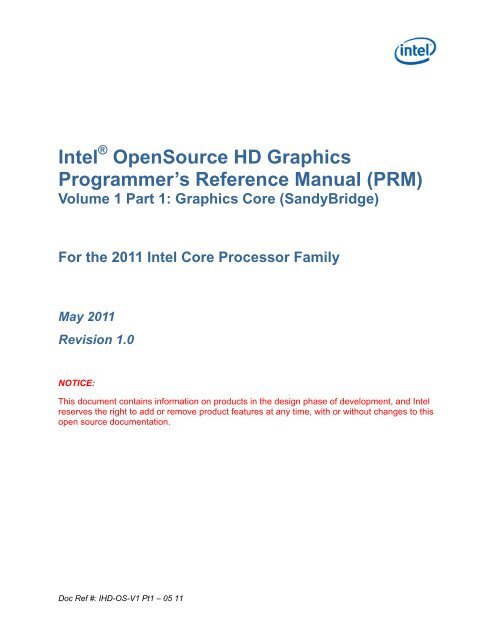 intel

Intel® OpenSource HD Graphics Programmer's Reference Manual (PRM)
Volume 1 Part 1: Graphics Core (SandyBridge)

For the 2011 Intel Core Processor Family

May 2011

Revision 1.0

NOTICE:

This document contains information on products in the design phase of development, and Intel reserves the right to add or remove product features at any time, with or without changes to this open source documentation.

Doc Ref #: IHD-OS-V1 Pt1 – 05 11